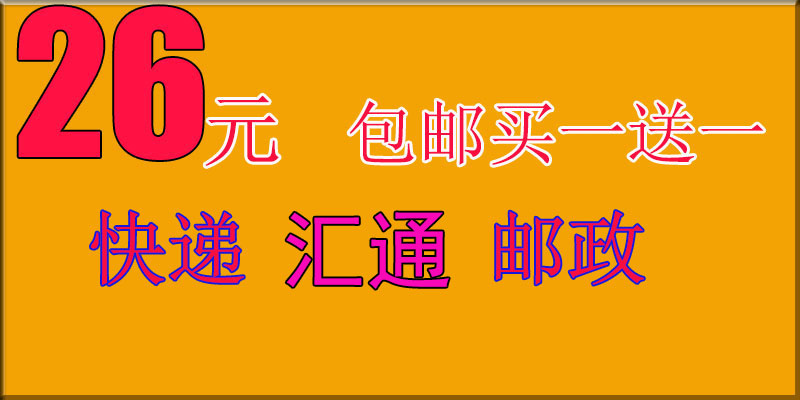 26元 包邮买一送一

快递 汇通 邮政